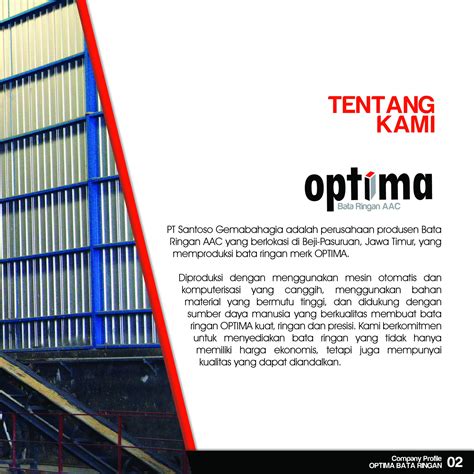 TENTANG KAMI

optima
Bata Ringan AAC

PT Santoso Gemabahagia adalah perusahaan produsen Bata Ringan AAC yang berlokasi di Beji-Pasuruan, Jawa Timur, yang memproduksi bata ringan merk OPTIMA.

Diproduksi dengan menggunakan mesin otomatis dan komputerisasi yang canggih, menggunakan bahan material yang bermutu tinggi, dan didukung dengan sumber daya manusia yang berkualitas membuat bata ringan OPTIMA kuat, ringan dan presisi. Kami berkomitmen untuk menyediakan bata ringan yang tidak hanya memiliki harga ekonomis, tetapi juga mempunyai kualitas yang dapat diandalkan.

Company Profile
OPTIMA BATA RINGAN 02